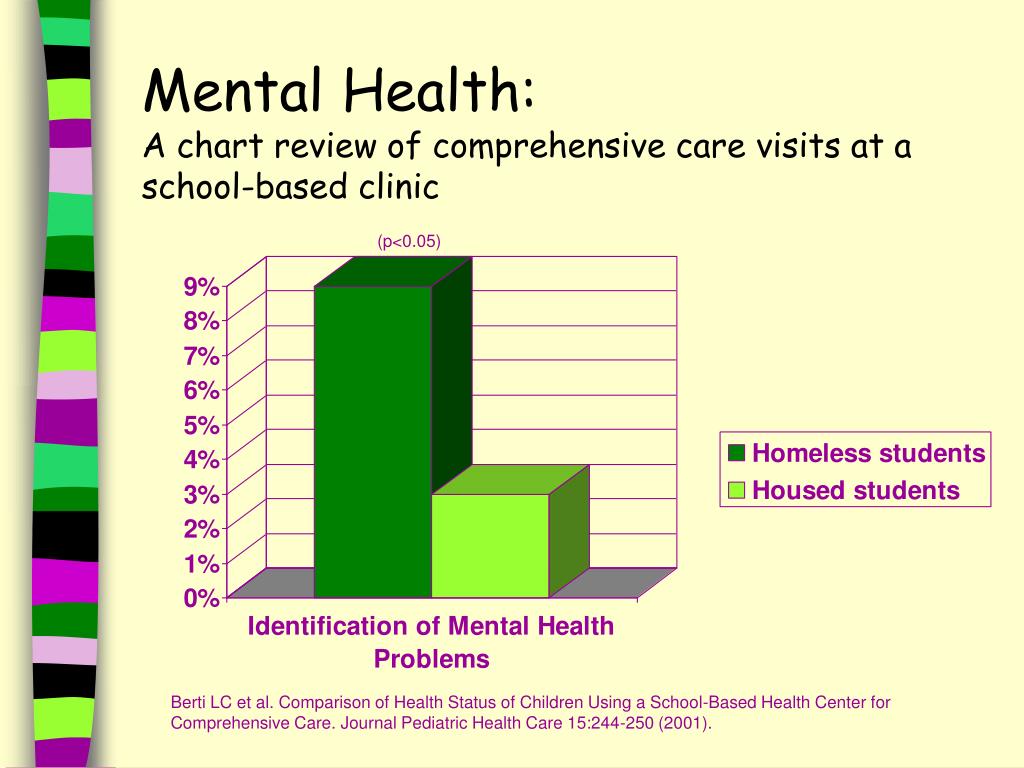 Mental Health:
A chart review of comprehensive care visits at a school-based clinic

(p<0.05)

9%
8%
7%
6%
5%
4%
3%
2%
1%
0%

Identification of Mental Health Problems

Homeless students
Housed students

Berti LC et al. Comparison of Health Status of Children Using a School-Based Health Center for Comprehensive Care. Journal Pediatric Health Care 15:244-250 (2001).